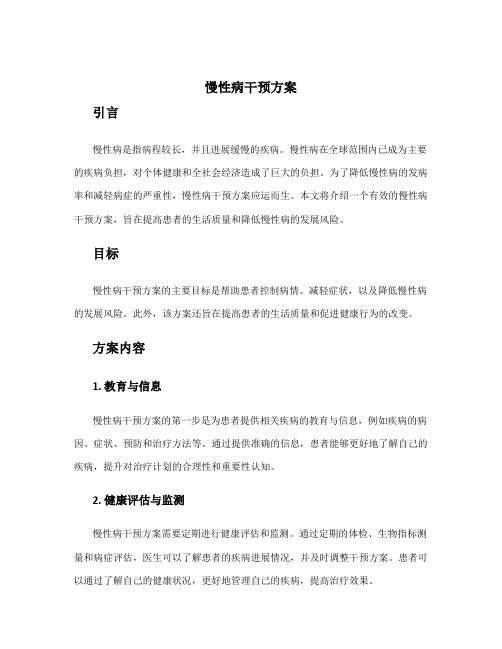 慢性病干预方案

引言

慢性病是指病程较长，并且进展缓慢的疾病。慢性病在全球范围内已成为主要的疾病负担，对个体健康和全社会经济造成了巨大的负担。为了降低慢性病的发病率和减轻病症的严重性，慢性病干预方案应运而生。本文将介绍一个有效的慢性病干预方案，旨在提高患者的生活质量和降低慢性病的发展风险。

目标

慢性病干预方案的主要目标是帮助患者控制病情、减轻症状，以及降低慢性病的发展风险。此外，该方案还旨在提高患者的生活质量和促进健康行为的改变。

方案内容

1. 教育与信息

慢性病干预方案的第一步是为患者提供相关疾病的教育与信息，例如疾病的病因、症状、预防和治疗方法等。通过提供准确的信息，患者能够更好地了解自己的疾病，提升对治疗计划的合理性和重要性认知。

2. 健康评估与监测

慢性病干预方案需要定期进行健康评估和监测。通过定期的体检、生物指标测量和病症评估，医生可以了解患者的疾病进展情况，并及时调整干预方案。患者可以通过了解自己的健康状况，更好地管理自己的疾病，提高治疗效果。